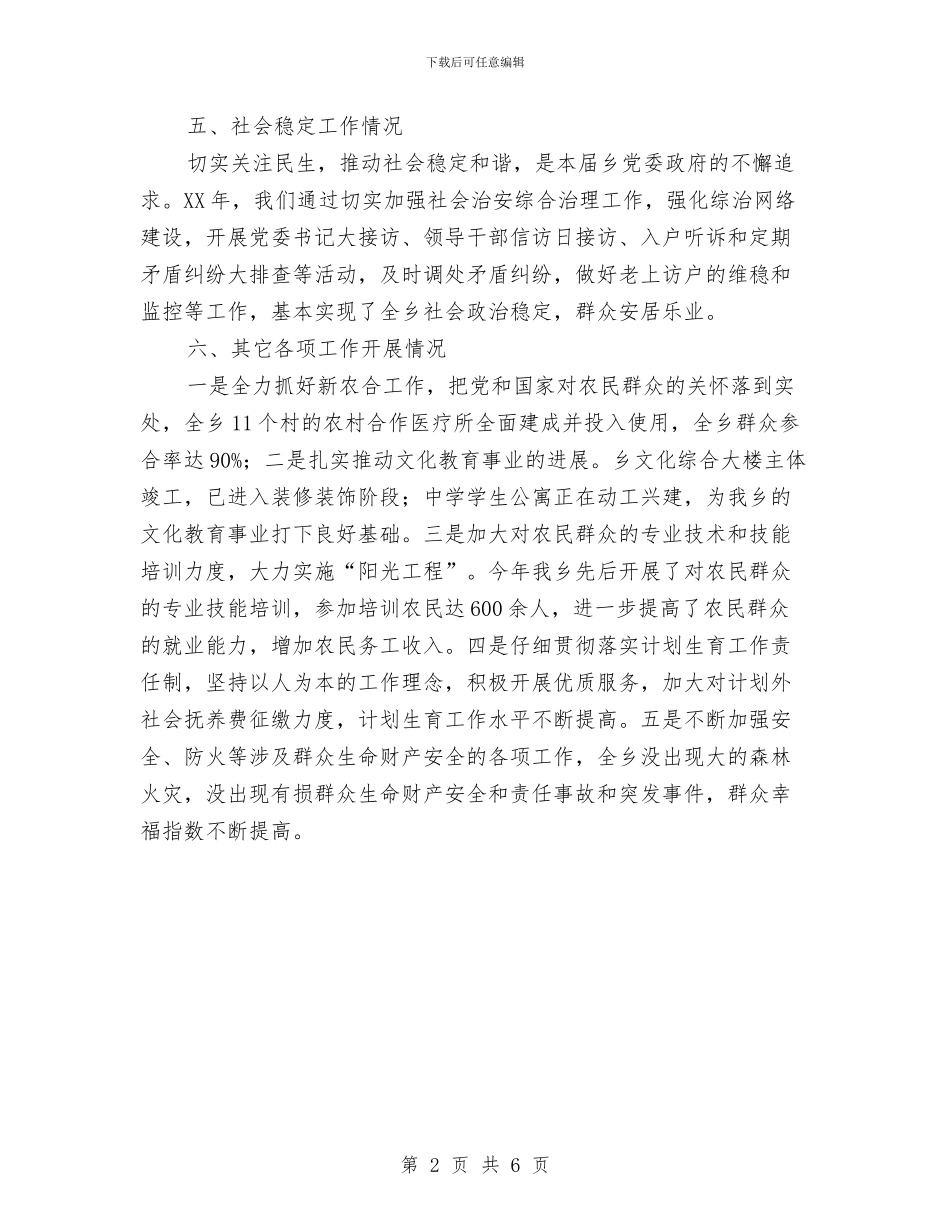 下载后可任意编辑

五、社会稳定工作情况

切实关注民生，推动社会稳定和谐，是本届乡党委政府的不懈追求。XX年，我们通过切实加强社会治安综合治理工作，强化综治网络建设，开展党委书记大接访、领导干部信访日接访、入户听诉和定期矛盾纠纷大排查等活动，及时调处矛盾纠纷，做好老上访户的维稳和监控等工作，基本实现了全乡社会政治稳定，群众安居乐业。

六、其它各项工作开展情况

一是全力抓好新农合工作，把党和国家对农民群众的关怀落到实处，全乡11个村的农村合作医疗所全面建成并投入使用，全乡群众参合率达90%；二是扎实推动文化教育事业的进展。乡文化综合大楼主体竣工，已进入装修装饰阶段；中学学生公寓正在动工兴建，为我乡的文化教育事业打下良好基础。三是加大对农民群众的专业技术和技能培训力度，大力实施“阳光工程”。今年我乡先后开展了对农民群众的专业技能培训，参加培训农民达600余人，进一步提高了农民群众的就业能力，增加农民务工收入。四是仔细贯彻落实计划生育工作责任制，坚持以人为本的工作理念，积极开展优质服务，加大对计划外社会抚养费征缴力度，计划生育工作水平不断提高。五是不断加强安全、防火等涉及群众生命财产安全的各项工作，全乡没出现大的森林火灾，没出现有损群众生命财产安全和责任事故和突发事件，群众幸福指数不断提高。

第 2 页 共 6 页